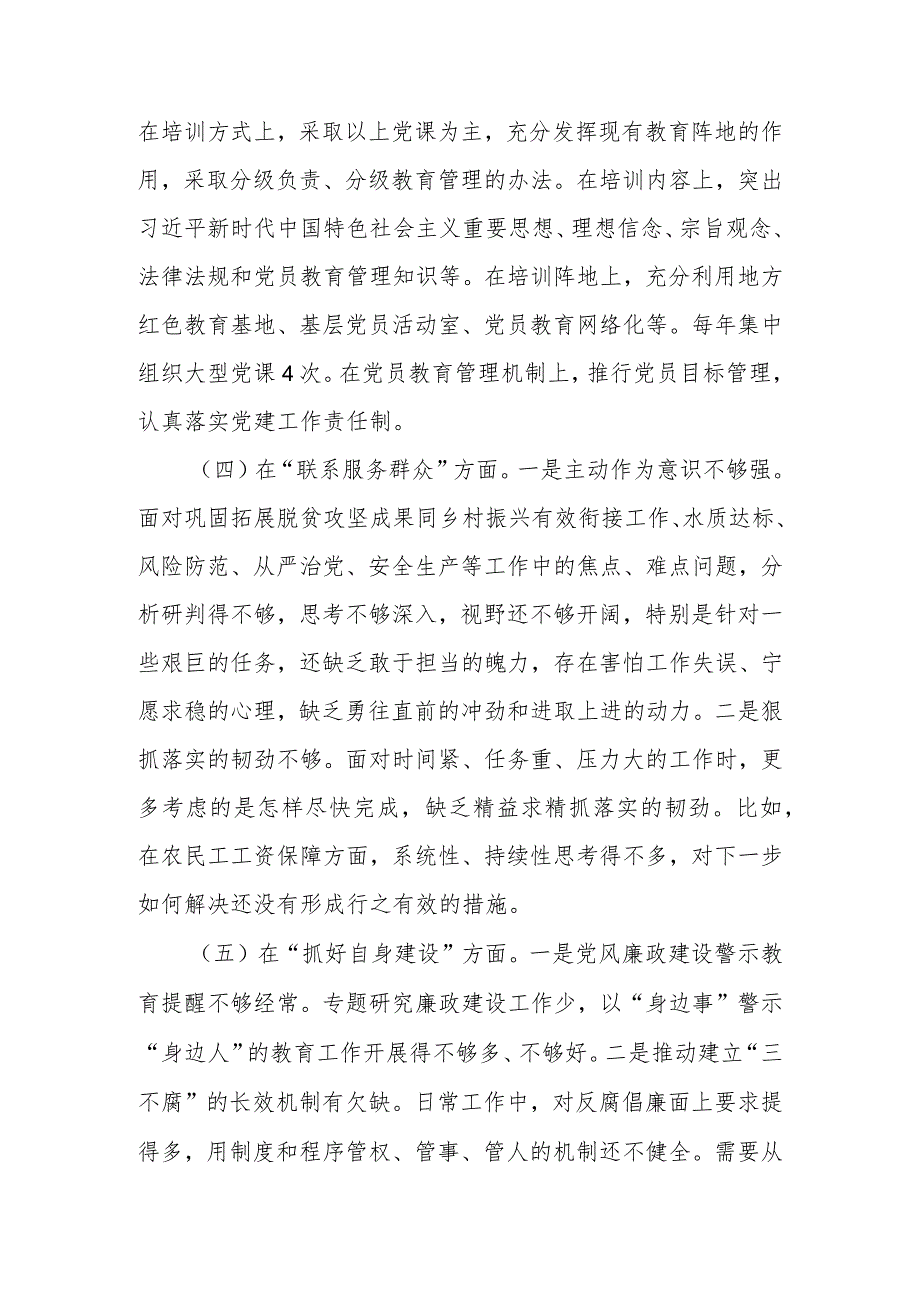 在培训方式上，采取以上党课为主，充分发挥现有教育阵地的作用，采取分级负责、分级教育管理的办法。在培训内容上，突出习近平新时代中国特色社会主义重要思想、理想信念、宗旨观念、法律法规和党员教育管理知识等。在培训阵地上，充分利用地方红色教育基地、基层党员活动室、党员教育网络化等。每年集中组织大型党课4次。在党员教育管理机制上，推行党员目标管理，认真落实党建工作责任制。

（四）在“联系服务群众”方面。一是主动作为意识不够强。面对巩固拓展脱贫攻坚成果同乡村振兴有效衔接工作、水质达标、风险防范、从严治党、安全生产等工作中的焦点、难点问题，分析研判得不够，思考不够深入，视野还不够开阔，特别是针对一些艰巨的任务，还缺乏敢于担当的魄力，存在害怕工作失误、宁愿求稳的心理，缺乏勇往直前的冲劲和进取上进的动力。二是狠抓落实的韧劲不够。面对时间紧、任务重、压力大的工作时，更多考虑的是怎样尽快完成，缺乏精益求精抓落实的韧劲。比如，在农民工工资保障方面，系统性、持续性思考得不多，对下一步如何解决还没有形成行之有效的措施。

（五）在“抓好自身建设”方面。一是党风廉政建设警示教育提醒不够经常。专题研究廉政建设工作少，以“身边事”警示“身边人”的教育工作开展得不够多、不够好。二是推动建立“三不腐”的长效机制有欠缺。日常工作中，对反腐倡廉面上要求提得多，用制度和程序管权、管事、管人的机制还不健全。需要从